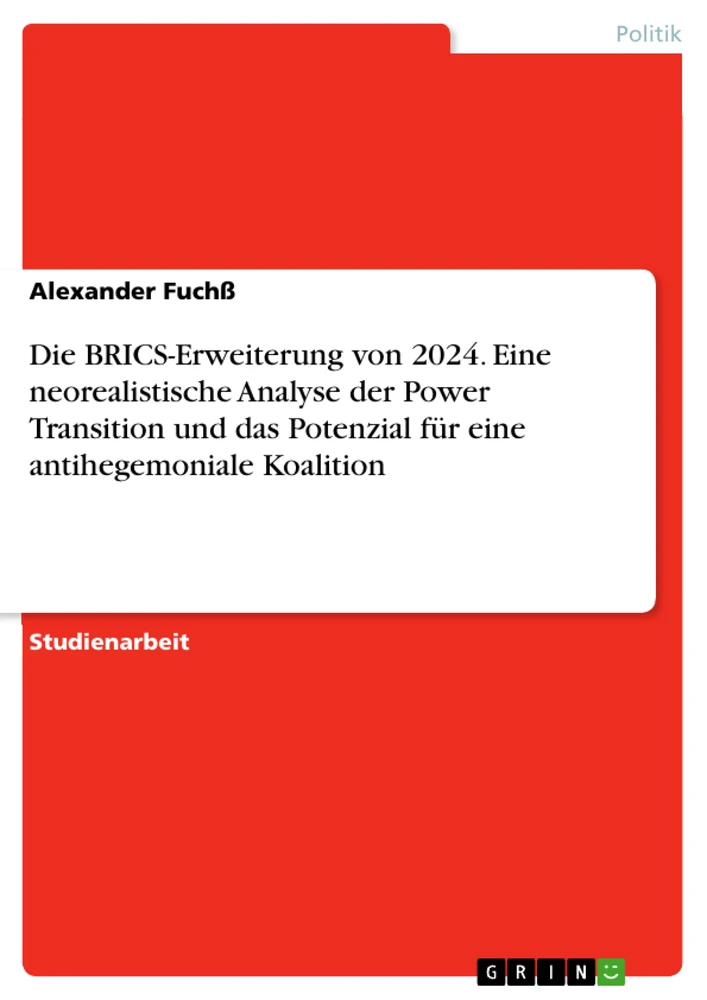 Politik

Alexander Fuchß

Die BRICS-Erweiterung von 2024. Eine neorealistische Analyse der Power Transition und das Potenzial für eine antihegemoniale Koalition

Studienarbeit

GRIN